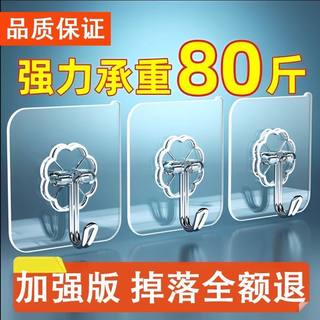 品质保证

强力承重80斤

加强版 掉落全额退